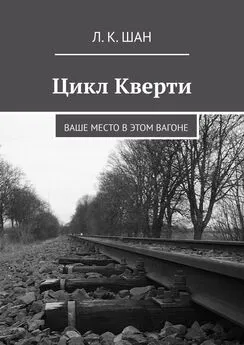 Л. К. ШАН

Цикл Кверти

ВАШЕ МЕСТО В ЭТОМ ВАГОНЕ